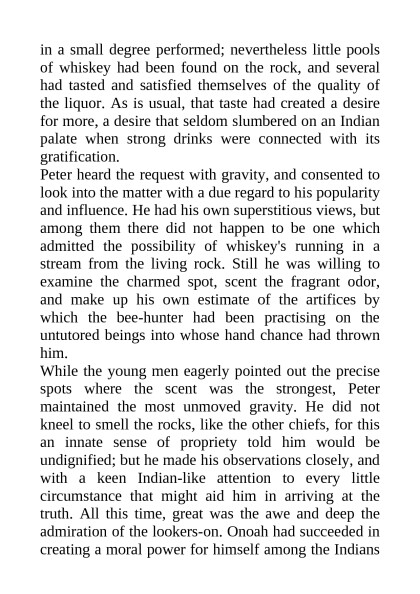 in a small degree performed; nevertheless little pools of whiskey had been found on the rock, and several had tasted and satisfied themselves of the quality of the liquor. As is usual, that taste had created a desire for more, a desire that seldom slumbered on an Indian palate when strong drinks were connected with its gratification.

Peter heard the request with gravity, and consented to look into the matter with a due regard to his popularity and influence. He had his own superstitious views, but among them there did not happen to be one which admitted the possibility of whiskey's running in a stream from the living rock. Still he was willing to examine the charmed spot, scent the fragrant odor, and make up his own estimate of the artifices by which the bee-hunter had been practising on the untutored beings into whose hand chance had thrown him.

While the young men eagerly pointed out the precise spots where the scent was the strongest, Peter maintained the most unmoved gravity. He did not kneel to smell the rocks, like the other chiefs, for this an innate sense of propriety told him would be undignified; but he made his observations closely, and with a keen Indian-like attention to every little circumstance that might aid him in arriving at the truth. All this time, great was the awe and deep the admiration of the lookers-on. Onoah had succeeded in creating a moral power for himself among the Indians